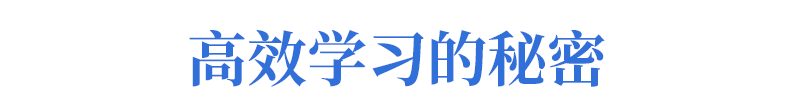 高效学习的秘密